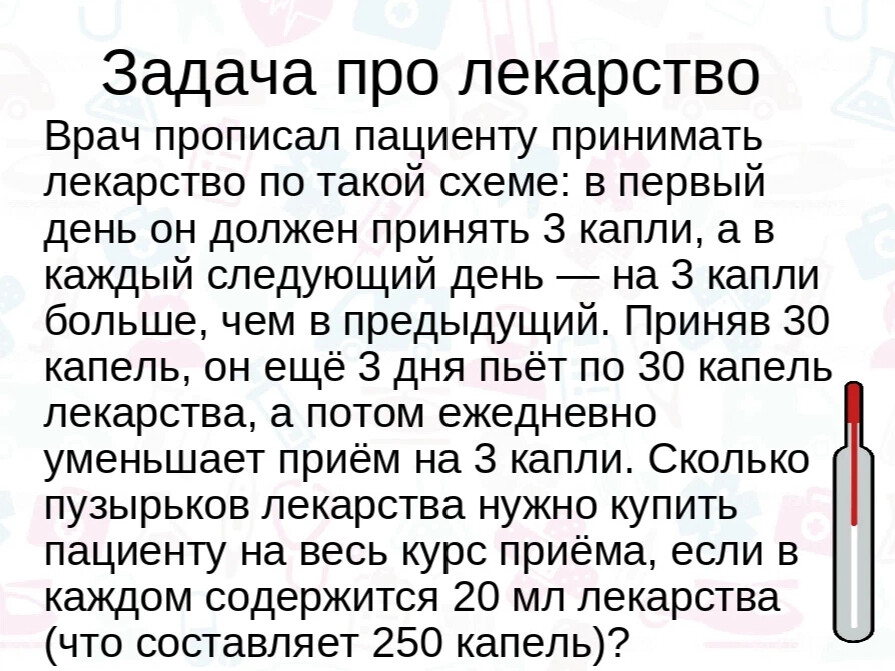 Задача про лекарство

Врач прописал пациенту принимать лекарство по такой схеме: в первый день он должен принять 3 капли, а в каждый следующий день — на 3 капли больше, чем в предыдущий. Приняв 30 капель, он ещё 3 дня пьёт по 30 капель лекарства, а потом ежедневно уменьшает приём на 3 капли. Сколько пузырьков лекарства нужно купить пациенту на весь курс приёма, если в каждом содержится 20 мл лекарства (что составляет 250 капель)?